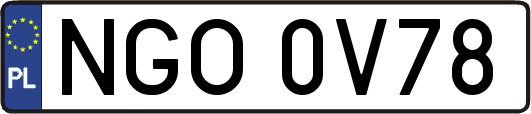 PL
NGO 0V78